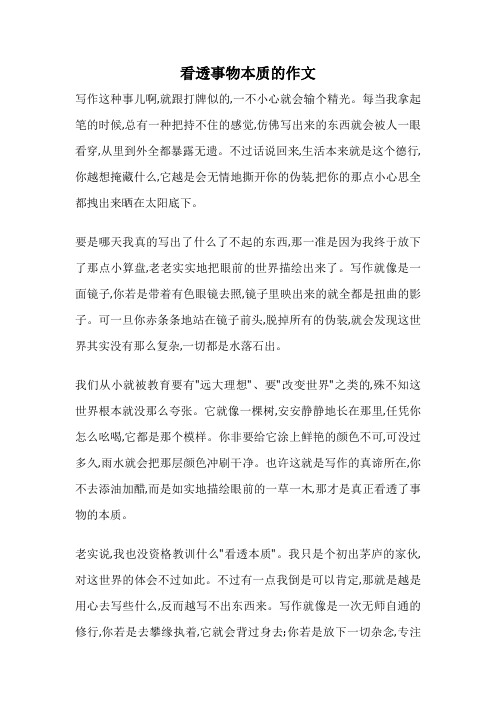 看透事物本质的作文

写作这种事儿啊,就跟打牌似的,一不小心就会输个精光。每当我拿起笔的时候,总有一种把持不住的感觉,仿佛写出来的东西就会被人一眼看穿,从里到外全都暴露无遗。不过话说回来,生活本来就是这个德行,你越想掩藏什么,它越是会无情地撕开你的伪装,把你的那点小心思全都拽出来晒在太阳底下。

要是哪天我真的写出了什么了不起的东西,那一准是因为我终于放下了那点小算盘,老老实实地把眼前的世界描绘出来了。写作就像是一面镜子,你若是带着有色眼镜去照,镜子里映出来的就全都是扭曲的影子。可一旦你赤条条地站在镜子前头,脱掉所有的伪装,就会发现这世界其实没有那么复杂,一切都是水落石出。

我们从小就被教育要有"远大理想"、要"改变世界"之类的,殊不知这世界根本就没那么夸张。它就像一棵树,安安静静地长在那里,任凭你怎么吆喝,它都是那个模样。你非要给它涂上鲜艳的颜色不可,可没过多久,雨水就会把那层颜色冲刷干净。也许这就是写作的真谛所在,你不去添油加醋,而是如实地描绘眼前的一草一木,那才是真正看透了事物的本质。

老实说,我也没资格教训什么"看透本质"。我只是个初出茅庐的家伙,对这世界的体会不过如此。不过有一点我倒是可以肯定,那就是越是用心去写些什么,反而越写不出东西来。写作就像是一次无师自通的修行,你若是去攀缘执着,它就会背过身去;你若是放下一切杂念,专注